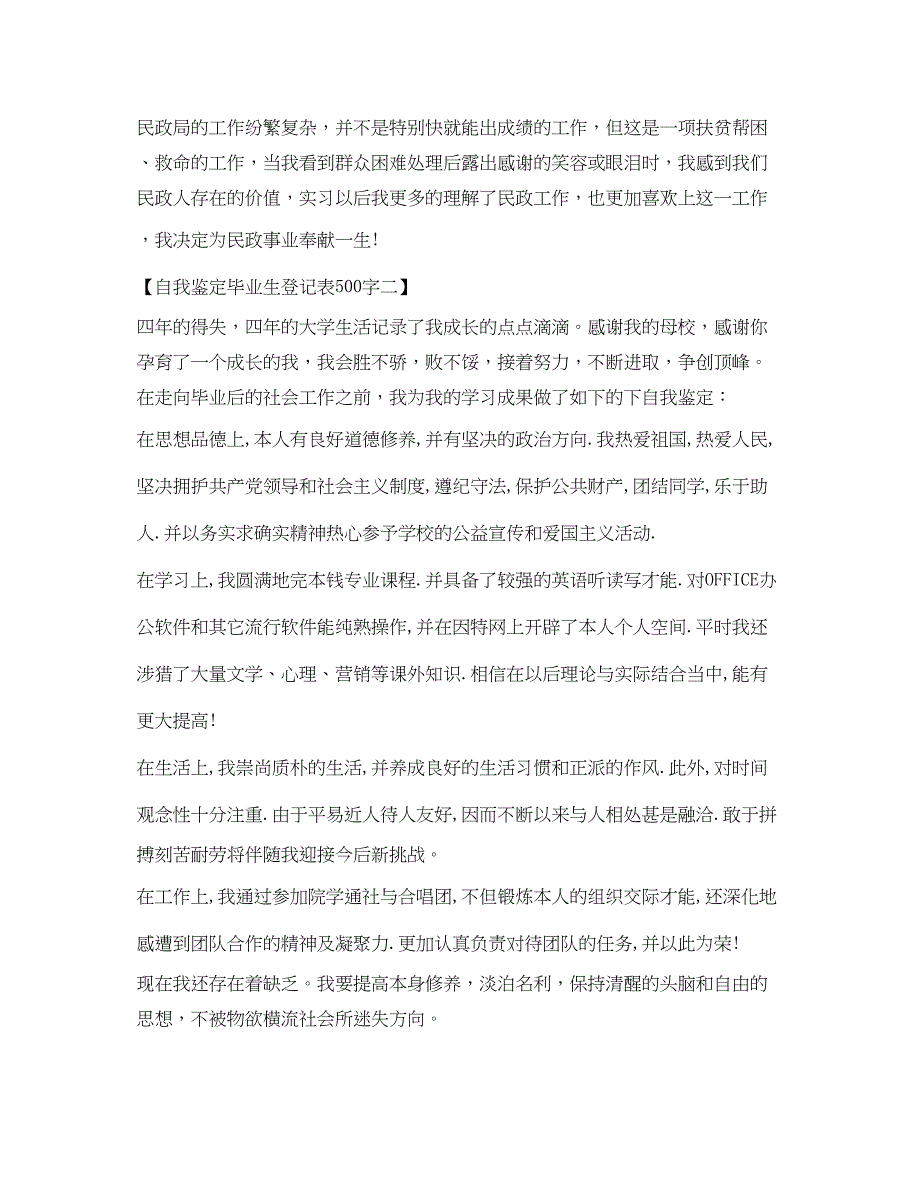 民政局的工作纷繁复杂，并不是特别快就能出成绩的工作，但这是一项扶贫帮困、救命的工作，当我看到群众困难处理后露出感谢的笑容或眼泪时，我感到我们民政人存在的价值，实习以后我更多的理解了民政工作，也更加喜欢上这一工作，我决定为民政事业奉献一生！

【自我鉴定毕业生登记表500字二】

四年的得失，四年的大学生活记录了我成长的点点滴滴。感谢我的母校，感谢你孕育了一个成长的我，我会胜不骄，败不馁，接着努力，不断进取，争创顶峰。在走向毕业后的社会工作之前，我为我的学习成果做了如下的下自我鉴定：

在思想品德上,本人有良好道德修养,并有坚决的政治方向.我热爱祖国,热爱人民,坚决拥护共产党领导和社会主义制度,遵纪守法,保护公共财产,团结同学,乐于助人.并以务实求确实精神热心参予学校的公益宣传和爱国主义活动.

在学习上,我圆满地完本钱专业课程.并具备了较强的英语听读写才能.对OFFICE办公软件和其它流行软件能纯熟操作,并在因特网上开辟了本人个人空间.平时我还涉猎了大量文学、心理、营销等课外知识.相信在以后理论与实际结合当中,能有更大提高!

在生活上,我崇尚质朴的生活,并养成良好的生活习惯和正派的作风.此外,对时间观念性十分注重.由于平易近人待人友好,因而不断以来与人相处甚是融洽.敢于拼搏刻苦耐劳将伴随我迎接今后新挑战。

在工作上,我通过参加院学通社与合唱团,不但锻炼本人的组织交际才能,还深化地感遭到团队合作的精神及凝聚力.更加认真负责对待团队的任务,并以此为荣!

现在我还存在着缺乏。我要提高本身修养，淡泊名利，保持清醒的头脑和自由的思想，不被物欲横流社会所迷失方向。